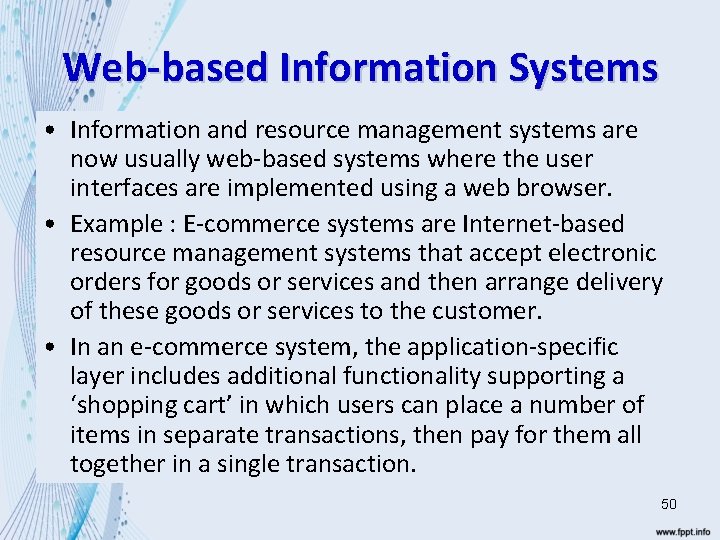 Web-based Information Systems

• Information and resource management systems are now usually web-based systems where the user interfaces are implemented using a web browser.
• Example : E-commerce systems are Internet-based resource management systems that accept electronic orders for goods or services and then arrange delivery of these goods or services to the customer.
• In an e-commerce system, the application-specific layer includes additional functionality supporting a 'shopping cart' in which users can place a number of items in separate transactions, then pay for them all together in a single transaction.

50

www.fppt.info